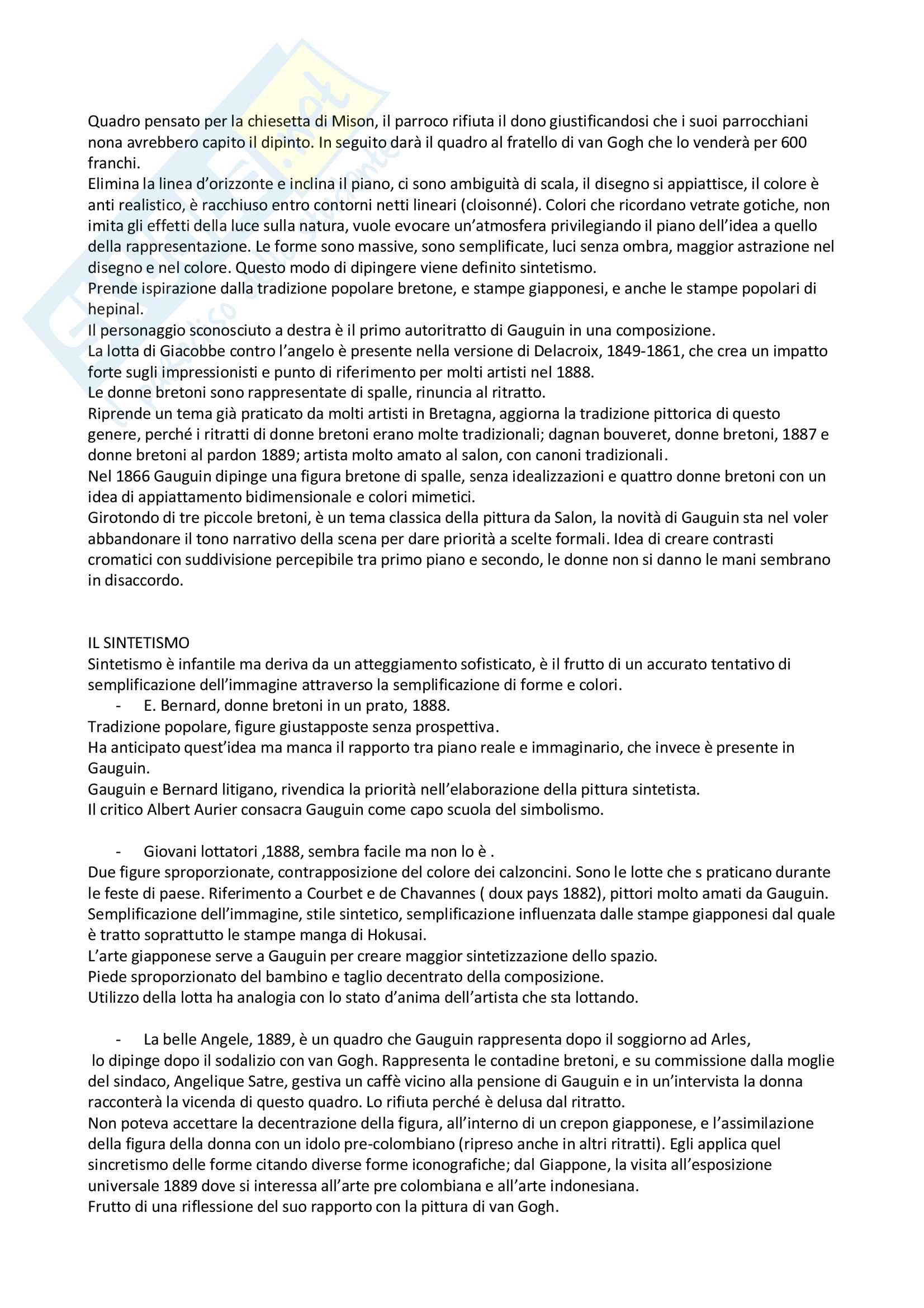 Quadro pensato per la chiesetta di Mison, il parroco rifiuta il dono giustificandosi che i suoi parrocchiani nona avrebbero capito il dipinto. In seguito darà il quadro al fratello di van Gogh che lo venderà per 600 franchi.
Elimina la linea d'orizzonte e inclina il piano, ci sono ambiguità di scala, il disegno si appiattisce, il colore è anti realistico, è racchiuso entro contorni netti lineari (cloisonné). Colori che ricordano vetrate gotiche, non imita gli effetti della luce sulla natura, vuole evocare un'atmosfera privilegiando il piano dell'idea a quello della rappresentazione. Le forme sono massive, sono semplificate, luci senza ombra, maggior astrazione nel disegno e nel colore. Questo modo di dipingere viene definito sintetismo.
Prende ispirazione dalla tradizione popolare bretone, e stampe giapponesi, e anche le stampe popolari di hepinal.
Il personaggio sconosciuto a destra è il primo autoritratto di Gauguin in una composizione.
La lotta di Giacobbe contro l'angelo è presente nella versione di Delacroix, 1849-1861, che crea un impatto forte sugli impressionisti e punto di riferimento per molti artisti nel 1888.
Le donne bretoni sono rappresentate di spalle, rinuncia al ritratto.
Riprende un tema già praticato da molti artisti in Bretagna, aggiorna la tradizione pittorica di questo genere, perché i ritratti di donne bretoni erano molte tradizionali; dagnan bouveret, donne bretoni, 1887 e donne bretoni al pardon 1889; artista molto amato al salon, con canoni tradizionali.
Nel 1866 Gauguin dipinge una figura bretone di spalle, senza idealizzazioni e quattro donne bretoni con un idea di appiattamento bidimensionale e colori mimetici.
Girotondo di tre piccole bretoni, è un tema classica della pittura da Salon, la novità di Gauguin sta nel voler abbandonare il tono narrativo della scena per dare priorità a scelte formali. Idea di creare contrasti cromatici con suddivisione percepibile tra primo piano e secondo, le donne non si danno le mani sembrano in disaccordo.

IL SINTETISMO
Sintetismo è infantile ma deriva da un atteggiamento sofisticato, è il frutto di un accurato tentativo di semplificazione dell'immagine attraverso la semplificazione di forme e colori.
- E. Bernard, donne bretoni in un prato, 1888.
Tradizione popolare, figure giustapposte senza prospettiva.
Ha anticipato quest'idea ma manca il rapporto tra piano reale e immaginario, che invece è presente in Gauguin.
Gauguin e Bernard litigano, rivendica la priorità nell'elaborazione della pittura sintetista.
Il critico Albert Aurier consacra Gauguin come capo scuola del simbolismo.

- Giovani lottatori ,1888, sembra facile ma non lo è .
Due figure sproporzionate, contrapposizione del colore dei calzoncini. Sono le lotte che s praticano durante le feste di paese. Riferimento a Courbet e de Chavannes ( doux pays 1882), pittori molto amati da Gauguin. Semplificazione dell'immagine, stile sintetico, semplificazione influenzata dalle stampe giapponesi dal quale è tratto soprattutto le stampe manga di Hokusai.
L'arte giapponese serve a Gauguin per creare maggior sintetizzazione dello spazio.
Piede sproporzionato del bambino e taglio decentrato della composizione.
Utilizzo della lotta ha analogia con lo stato d'anima dell'artista che sta lottando.

- La belle Angele, 1889, è un quadro che Gauguin rappresenta dopo il soggiorno ad Arles, lo dipinge dopo il sodalizio con van Gogh. Rappresenta le contadine bretoni, e su commissione dalla moglie del sindaco, Angelique Satre, gestiva un caffè vicino alla pensione di Gauguin e in un'intervista la donna racconterà la vicenda di questo quadro. Lo rifiuta perché è delusa dal ritratto.
Non poteva accettare la decentrazione della figura, all'interno di un crepon giapponese, e l'assimilazione della figura della donna con un idolo pre-colombiano (ripreso anche in altri ritratti). Egli applica quel sincretismo delle forme citando diverse forme iconografiche; dal Giappone, la visita all'esposizione universale 1889 dove si interessa all'arte pre colombiana e all'arte indonesiana.
Frutto di una riflessione del suo rapporto con la pittura di van Gogh.